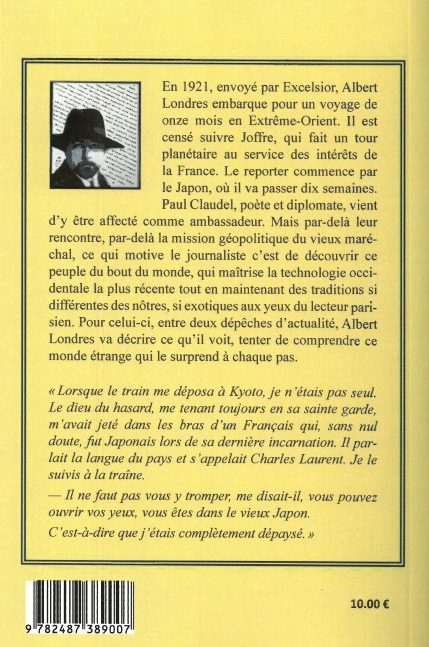 En 1921, envoyé par Excelsior, Albert Londres embarque pour un voyage de onze mois en Extrême-Orient. Il est censé suivre Joffre, qui fait un tour planétaire au service des intérêts de la France. Le reporter commence par le Japon, où il va passer dix semaines. Paul Claudel, poète et diplomate, vient d'y être affecté comme ambassadeur. Mais par-delà leur rencontre, par-delà la mission géopolitique du vieux maréchal, ce qui motive le journaliste c'est de découvrir ce peuple du bout du monde, qui maîtrise la technologie occidentale la plus récente tout en maintenant des traditions si différentes des nôtres, si exotiques aux yeux du lecteur parisien. Pour celui-ci, entre deux dépêches d'actualité, Albert Londres va décrire ce qu'il voit, tenter de comprendre ce monde étrange qui le surprend à chaque pas.

« Lorsque le train me déposa à Kyoto, je n'étais pas seul. Le dieu du hasard, me tenant toujours en sa sainte garde, m'avait jeté dans les bras d'un Français qui, sans nul doute, fut Japonais lors de sa dernière incarnation. Il parlait la langue du pays et s'appelait Charles Laurent. Je le suivis à la traîne.

— Il ne faut pas vous y tromper, me disait-il, vous pouvez ouvrir vos yeux, vous êtes dans le vieux Japon.

C'est-à-dire que j'étais complètement dépaysé. »

9 782487 389007

10.00 €